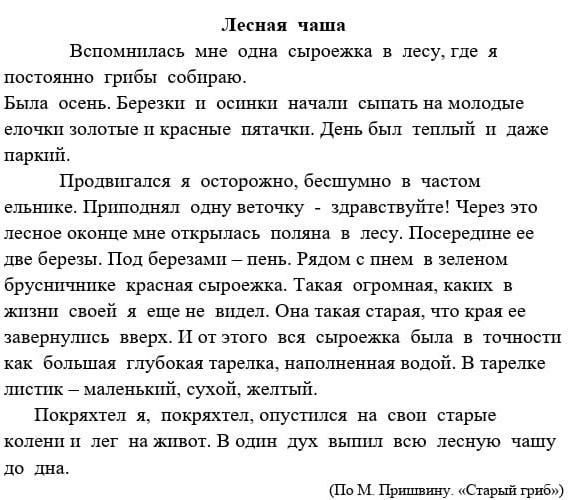 Лесная чаша

Вспомнилась мне одна сыроежка в лесу, где я постоянно грибы собираю.
Была осень. Березки и осинки начали сыпать на молодые елочки золотые и красные пятачки. День был теплый и даже паркий.

Продвигался я осторожно, бесшумно в частом ельнике. Приподнял одну веточку - здравствуйте! Через это лесное оконце мне открылась поляна в лесу. Посередине ее две березы. Под березами – пень. Рядом с пнем в зеленом брусничнике красная сыроежка. Такая огромная, каких в жизни своей я еще не видел. Она такая старая, что края ее завернулись вверх. И от этого вся сыроежка была в точности как большая глубокая тарелка, наполненная водой. В тарелке листик – маленький, сухой, желтый.

Покряхтел я, покряхтел, опустился на свои старые колени и лег на живот. В один дух выпил всю лесную чашу до дна.

(По М. Пришвину. «Старый гриб»)